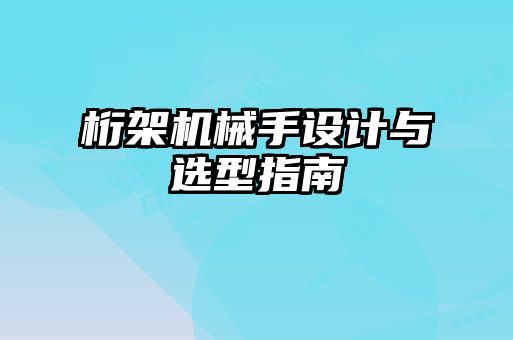 桁架机械手设计与选型指南